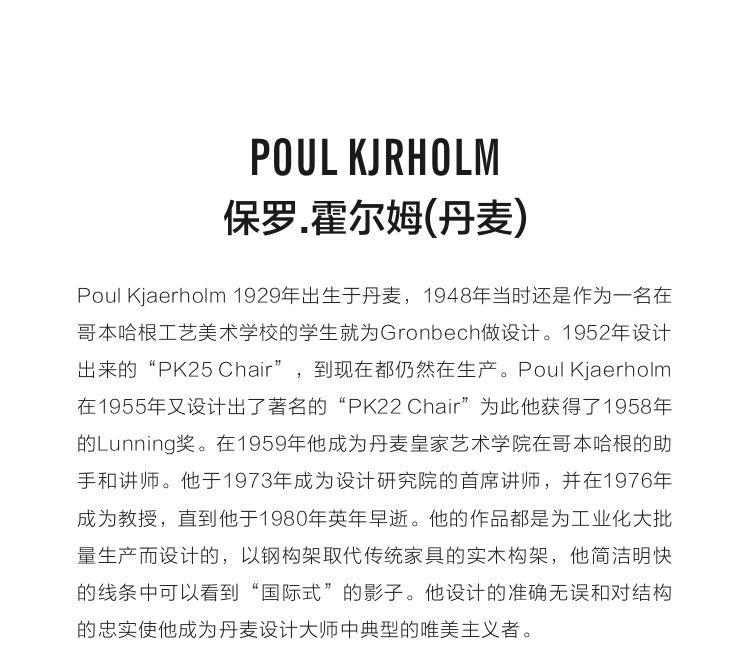 POUL KJRHOLM
保罗.霍尔姆(丹麦)

Poul Kjaerholm 1929年出生于丹麦，1948年当时还是作为一名在哥本哈根工艺美术学校的学生就为Gronbech做设计。1952年设计出来的“PK25 Chair”，到现在都仍然在生产。Poul Kjaerholm在1955年又设计出了著名的“PK22 Chair”为此他获得了1958年的Lunning奖。在1959年他成为丹麦皇家艺术学院在哥本哈根的助手和讲师。他于1973年成为设计研究院的首席讲师，并在1976年成为教授，直到他于1980年英年早逝。他的作品都是为工业化大批量生产而设计的，以钢构架取代传统家具的实木构架，他简洁明快的线条中可以看到“国际式”的影子。他设计的准确无误和对结构的忠实使他成为丹麦设计大师中典型的唯美主义者。